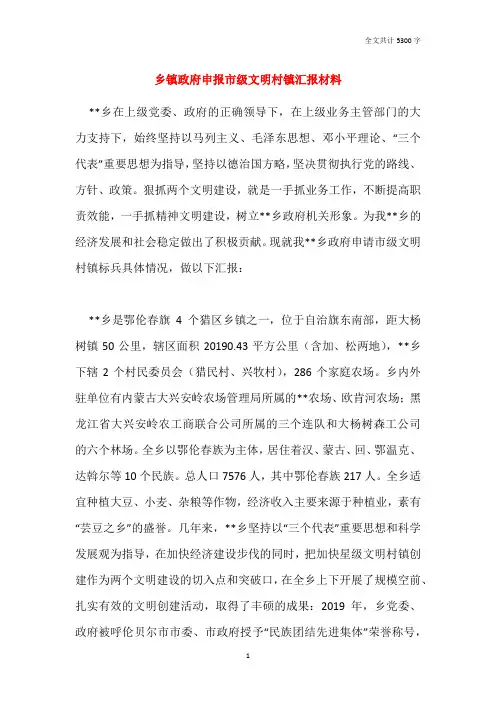 全文共计 5300 字

乡镇政府申报市级文明村镇汇报材料

**乡在上级党委、政府的正确领导下，在上级业务主管部门的大力支持下，始终坚持以马列主义、毛泽东思想、邓小平理论、“三个代表”重要思想为指导，坚持以德治国方略，坚决贯彻执行党的路线、方针、政策。狠抓两个文明建设，就是一手抓业务工作，不断提高职责效能，一手抓精神文明建设，树立**乡政府机关形象。为我**乡的经济发展和社会稳定做出了积极贡献。现就我**乡政府申请市级文明村镇标兵具体情况，做以下汇报：

**乡是鄂伦春旗 4 个猎区乡镇之一，位于自治旗东南部，距大杨树镇 50 公里，辖区面积 20190.43 平方公里（含加、松两地），**乡下辖 2 个村民委员会（猎民村、兴牧村），286 个家庭农场。乡内外驻单位有内蒙古大兴安岭农场管理局所属的**农场、欧肯河农场；黑龙江省大兴安岭农工商联合公司所属的三个连队和大杨树森工公司的六个林场。全乡以鄂伦春族为主体，居住着汉、蒙古、回、鄂温克、达斡尔等 10 个民族。总人口 7576 人，其中鄂伦春族 217 人。全乡适宜种植大豆、小麦、杂粮等作物，经济收入主要来源于种植业，素有“芸豆之乡”的盛誉。几年来，**乡坚持以“三个代表”重要思想和科学发展观为指导，在加快经济建设步伐的同时，把加快星级文明村镇创建作为两个文明建设的切入点和突破口，在全乡上下开展了规模空前、扎实有效的文明创建活动，取得了丰硕的成果：2019 年，乡党委、政府被呼伦贝尔市市委、市政府授予“民族团结先进集体”荣誉称号，

1